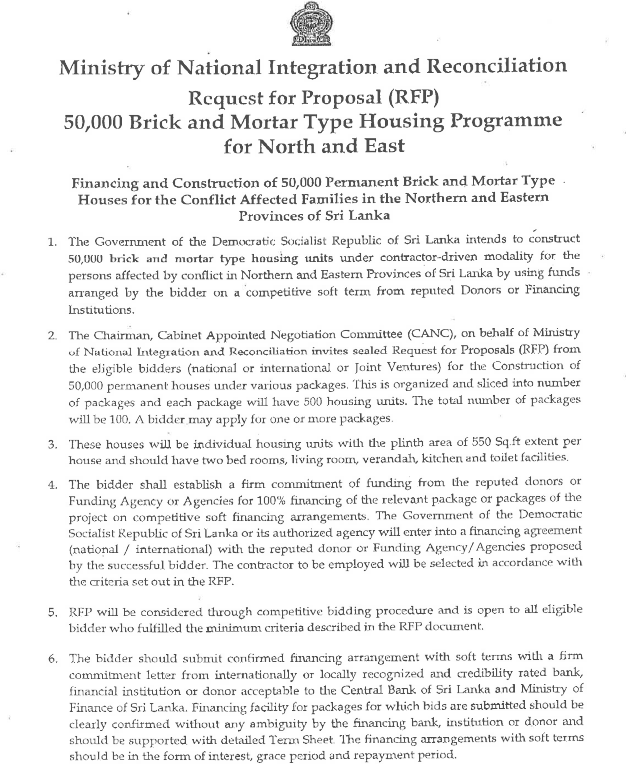 Ministry of National Integration and Reconciliation

Request for Proposal (RFP)
50,000 Brick and Mortar Type Housing Programme for North and East

Financing and Construction of 50,000 Permanent Brick and Mortar Type Houses for the Conflict Affected Families in the Northern and Eastern Provinces of Sri Lanka

1. The Government of the Democratic Socialist Republic of Sri Lanka intends to construct 50,000 brick and mortar type housing units under contractor-driven modality for the persons affected by conflict in Northern and Eastern Provinces of Sri Lanka by using funds arranged by the bidder on a competitive soft term from reputed Donors or Financing Institutions.

2. The Chairman, Cabinet Appointed Negotiation Committee (CANC), on behalf of Ministry of National Integration and Reconciliation invites sealed Request for Proposals (RFP) from the eligible bidders (national or international or Joint Ventures) for the Construction of 50,000 permanent houses under various packages. This is organized and sliced into number of packages and each package will have 500 housing units. The total number of packages will be 100. A bidder may apply for one or more packages.

3. These houses will be individual housing units with the plinth area of 550 Sq.ft extent per house and should have two bed rooms, living room, verandah, kitchen and toilet facilities.

4. The bidder shall establish a firm commitment of funding from the reputed donors or Funding Agency or Agencies for 100% financing of the relevant package or packages of the project on competitive soft financing arrangements. The Government of the Democratic Socialist Republic of Sri Lanka or its authorized agency will enter into a financing agreement (national / international) with the reputed donor or Funding Agency/Agencies proposed by the successful bidder. The contractor to be employed will be selected in accordance with the criteria set out in the RFP.

5. RFP will be considered through competitive bidding procedure and is open to all eligible bidder who fulfilled the minimum criteria described in the RFP document.

6. The bidder should submit confirmed financing arrangement with soft terms with a firm commitment letter from internationally or locally recognized and credibility rated bank, financial institution or donor acceptable to the Central Bank of Sri Lanka and Ministry of Finance of Sri Lanka. Financing facility for packages for which bids are submitted should be clearly confirmed without any ambiguity by the financing bank, institution or donor and should be supported with detailed Term Sheet. The financing arrangements with soft terms should be in the form of interest, grace period and repayment period.